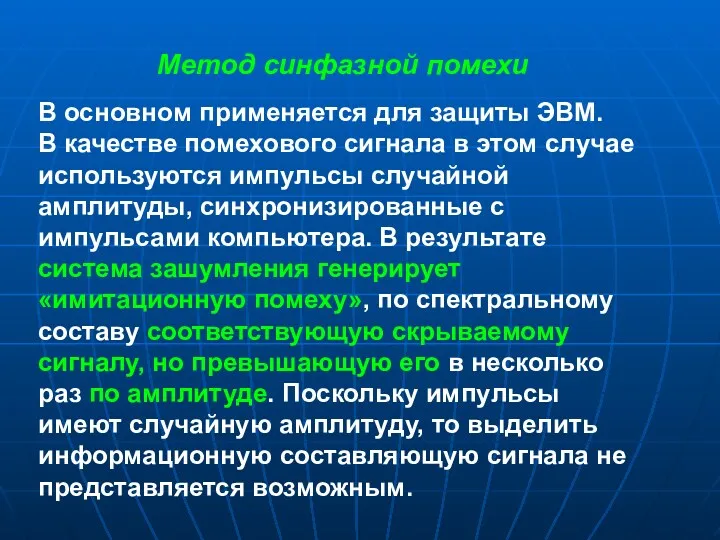 Метод синфазной помехи

В основном применяется для защиты ЭВМ. В качестве помехового сигнала в этом случае используются импульсы случайной амплитуды, синхронизированные с импульсами компьютера. В результате система зашумления генерирует «имитационную помеху», по спектральному составу соответствующую скрываемому сигналу, но превышающую его в несколько раз по амплитуде. Поскольку импульсы имеют случайную амплитуду, то выделить информационную составляющую сигнала не представляется возможным.